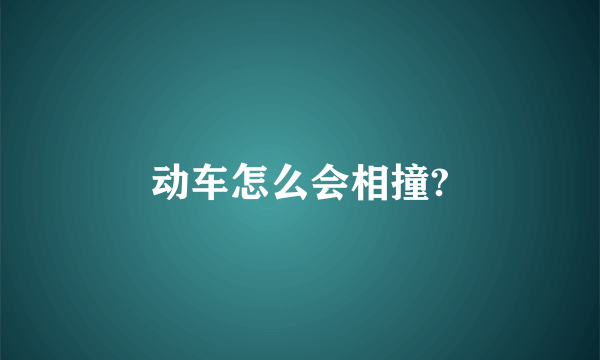 动车怎么会相撞?